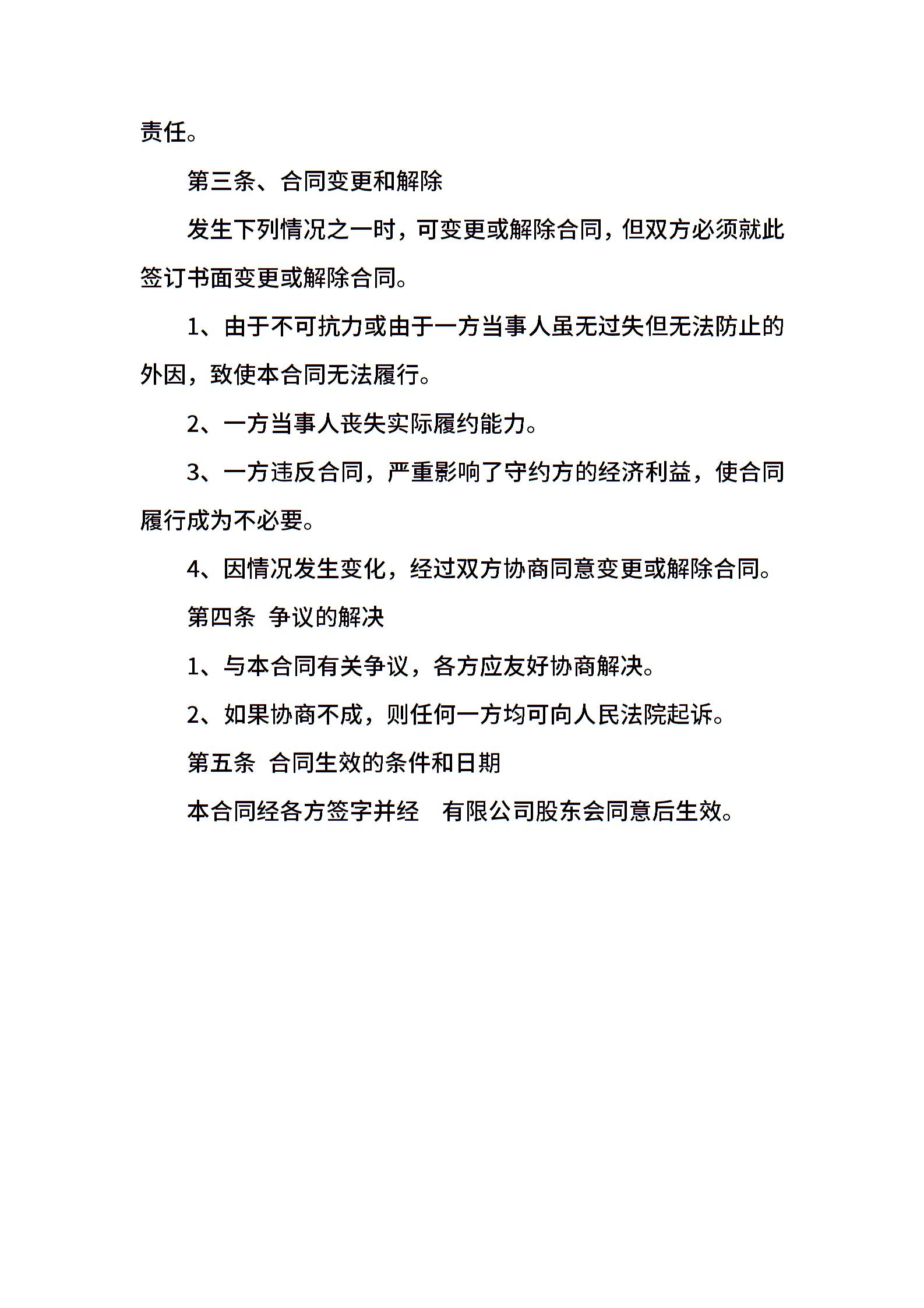 责任。

第三条、合同变更和解除

发生下列情况之一时，可变更或解除合同，但双方必须就此签订书面变更或解除合同。

1、由于不可抗力或由于一方当事人虽无过失但无法防止的外因，致使本合同无法履行。

2、一方当事人丧失实际履约能力。

3、一方违反合同，严重影响了守约方的经济利益，使合同履行成为不必要。

4、因情况发生变化，经过双方协商同意变更或解除合同。

第四条 争议的解决

1、与本合同有关争议，各方应友好协商解决。

2、如果协商不成，则任何一方均可向人民法院起诉。

第五条 合同生效的条件和日期

本合同经各方签字并经 有限公司股东会同意后生效。